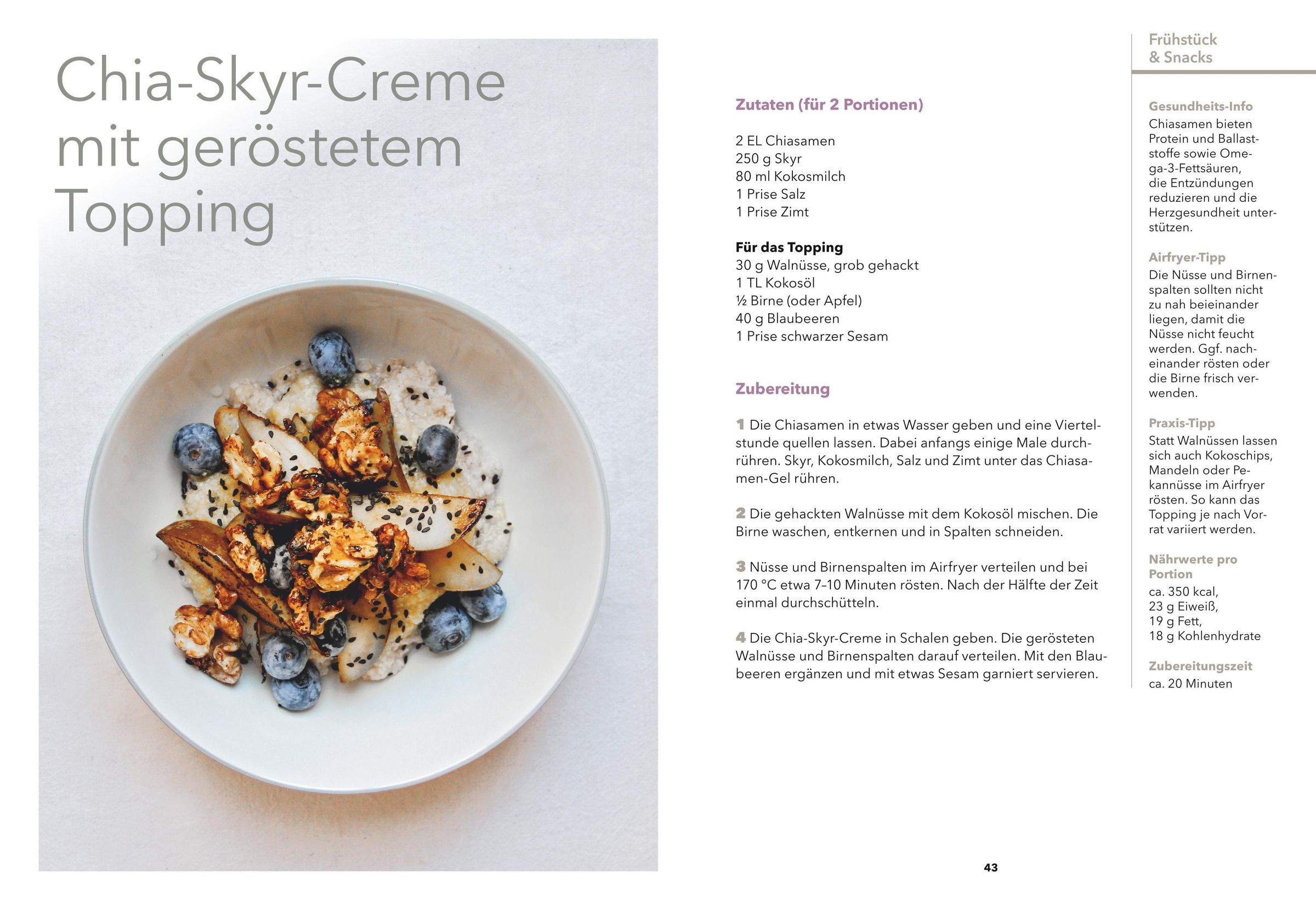 Chia-Skyr-Creme mit geröstetem Topping

Zutaten (für 2 Portionen)

2 EL Chiasamen
250 g Skyr
80 ml Kokosmilch
1 Prise Salz
1 Prise Zimt

Für das Topping
30 g Walnüsse, grob gehackt
1 TL Kokosöl
½ Birne (oder Apfel)
40 g Blaubeeren
1 Prise schwarzer Sesam

Zubereitung

1 Die Chiasamen in etwas Wasser geben und eine Viertelstunde quellen lassen. Dabei anfangs einige Male durchrühren. Skyr, Kokosmilch, Salz und Zimt unter das Chiasamen-Gel rühren.

2 Die gehackten Walnüsse mit dem Kokosöl mischen. Die Birne waschen, entkernen und in Spalten schneiden.

3 Nüsse und Birnenspalten im Airfryer verteilen und bei 170 °C etwa 7–10 Minuten rösten. Nach der Hälfte der Zeit einmal durchschütteln.

4 Die Chia-Skyr-Creme in Schalen geben. Die gerösteten Walnüsse und Birnenspalten darauf verteilen. Mit den Blaubeeren ergänzen und mit etwas Sesam garniert servieren.

Frühstück & Snacks

Gesundheits-Info
Chiasamen bieten Protein und Ballaststoffe sowie Omega-3-Fettsäuren, die Entzündungen reduzieren und die Herzgesundheit unterstützen.

Airfryer-Tipp
Die Nüsse und Birnenspalten sollten nicht zu nah beieinander liegen, damit die Nüsse nicht feucht werden. Ggf. nacheinander rösten oder die Birne frisch verwenden.

Praxis-Tipp
Statt Walnüssen lassen sich auch Kokoschips, Mandeln oder Pekannüsse im Airfryer rösten. So kann das Topping je nach Vorrat variiert werden.

Nährwerte pro Portion
ca. 350 kcal,
23 g Eiweiß,
19 g Fett,
18 g Kohlenhydrate

Zubereitungszeit
ca. 20 Minuten

43